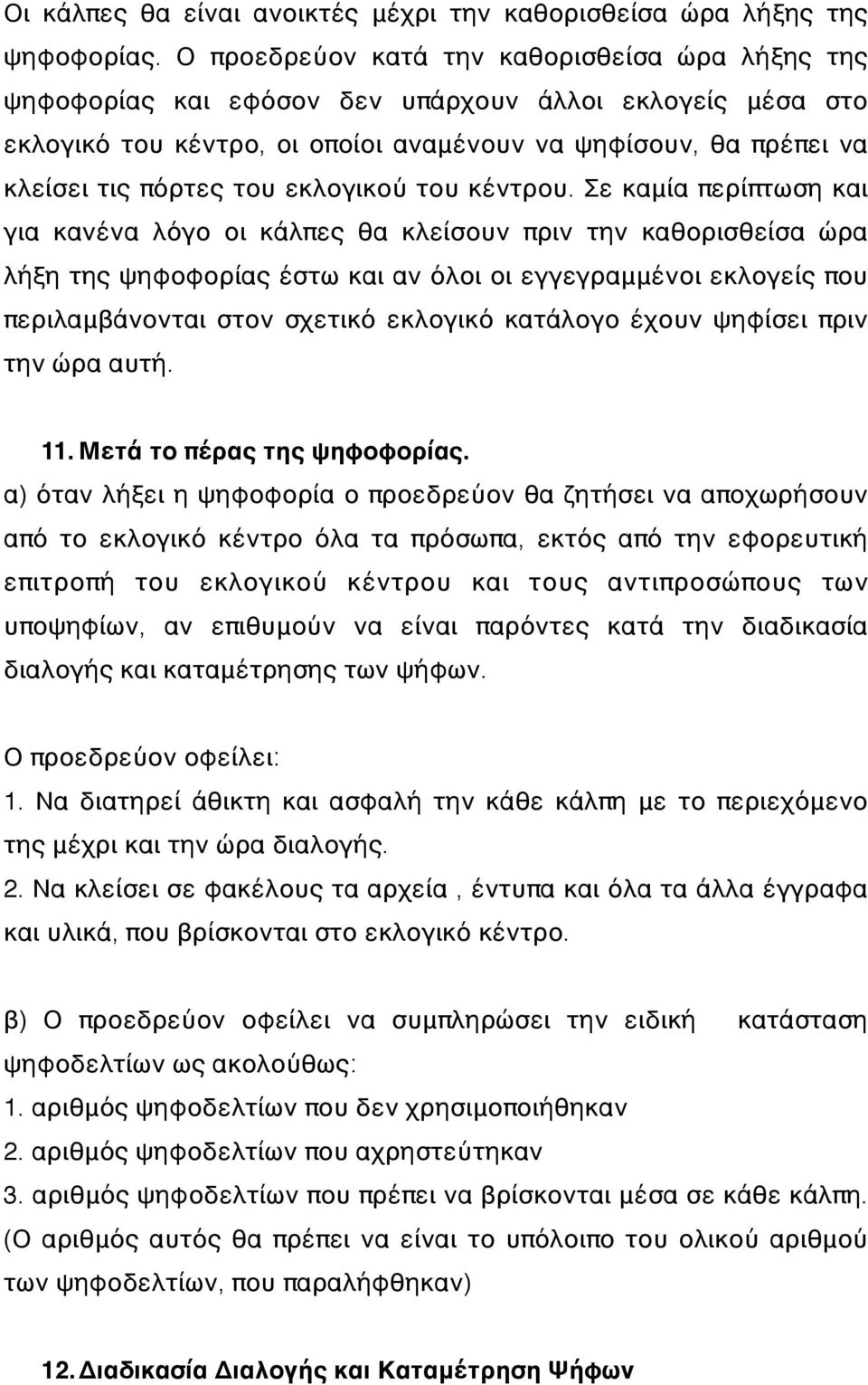 Οι κάλπες θα είναι ανοικτές μέχρι την καθορισθείσα ώρα λήξης της ψηφοφορίας. Ο προεδρεύον κατά την καθορισθείσα ώρα λήξης της ψηφοφορίας και εφόσον δεν υπάρχουν άλλοι εκλογείς μέσα στο εκλογικό του κέντρο, οι οποίοι αναμένουν να ψηφίσουν, θα πρέπει να κλείσει τις πόρτες του εκλογικού του κέντρου. Σε καμία περίπτωση και για κανένα λόγο οι κάλπες θα κλείσουν πριν την καθορισθείσα ώρα λήξη της ψηφοφορίας έστω και αν όλοι οι εγγεγραμμένοι εκλογείς που περιλαμβάνονται στον σχετικό εκλογικό κατάλογο έχουν ψηφίσει πριν την ώρα αυτή.

11. Μετά το πέρας της ψηφοφορίας.

α) όταν λήξει η ψηφοφορία ο προεδρεύον θα ζητήσει να αποχωρήσουν από το εκλογικό κέντρο όλα τα πρόσωπα, εκτός από την εφορευτική επιτροπή του εκλογικού κέντρου και τους αντιπροσώπους των υποψηφίων, αν επιθυμούν να είναι παρόντες κατά την διαδικασία διαλογής και καταμέτρησης των ψήφων.

Ο προεδρεύον οφείλει:
1. Να διατηρεί άθικτη και ασφαλή την κάθε κάλπη με το περιεχόμενο της μέχρι και την ώρα διαλογής.
2. Να κλείσει σε φακέλους τα αρχεία , έντυπα και όλα τα άλλα έγγραφα και υλικά, που βρίσκονται στο εκλογικό κέντρο.

β) Ο προεδρεύον οφείλει να συμπληρώσει την ειδική κατάσταση ψηφοδελτίων ως ακολούθως:
1. αριθμός ψηφοδελτίων που δεν χρησιμοποιήθηκαν
2. αριθμός ψηφοδελτίων που αχρηστεύτηκαν
3. αριθμός ψηφοδελτίων που πρέπει να βρίσκονται μέσα σε κάθε κάλπη. (Ο αριθμός αυτός θα πρέπει να είναι το υπόλοιπο του ολικού αριθμού των ψηφοδελτίων, που παραλήφθηκαν)

12. Διαδικασία Διαλογής και Καταμέτρηση Ψήφων